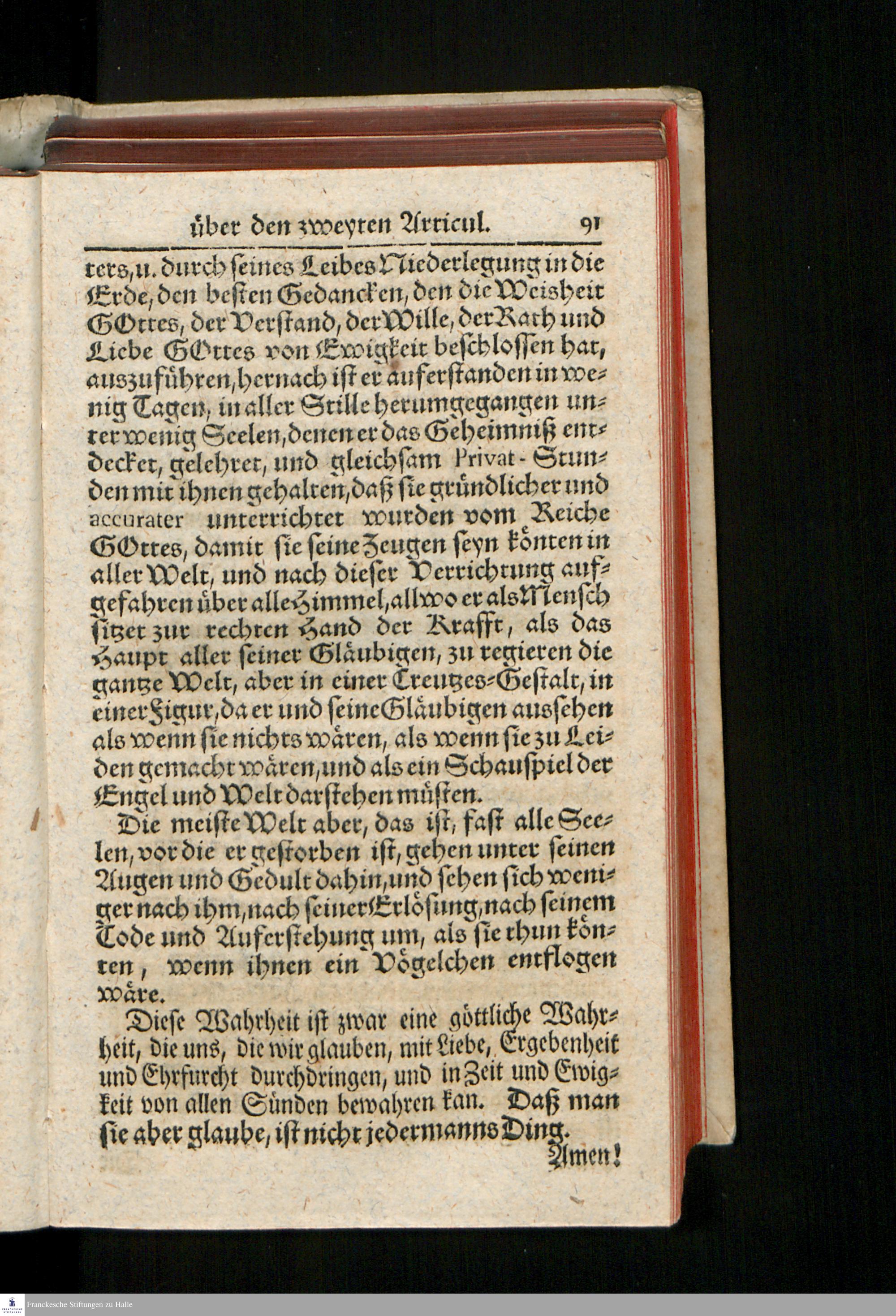 über den zweyten Articul. 91

ters, u. durch seines Leibes Niederlegung in die Erde, den besten Gedancken, den die Weisheit GOttes, der Verstand, der Wille, der Rath und Liebe GOttes von Ewigkeit beschlossen hat, auszuführen, hernach ist er auferstanden in wenig Tagen, in aller Stille herumgegangen unter wenig Seelen, denen er das Geheimniß entdecket, gelehret, und gleichsam Privat-Stunden mit ihnen gehalten, daß sie gründlicher und accurater unterrichtet wurden vom Reiche GOttes, damit sie seine Zeugen seyn könten in aller Welt, und nach dieser Verrichtung aufgefahren über alle Himmel, allwo er als Mensch sitzet zur rechten Hand der Krafft, als das Haupt aller seiner Gläubigen, zu regieren die gantze Welt, aber in einer Creutzes-Gestalt, in einer Figur, da er und seine Gläubigen aussehen als wenn sie nichts wären, als wenn sie zu Leiden gemacht wären, und als ein Schauspiel der Engel und Welt darstehen müsten.

Die meiste Welt aber, das ist, fast alle Seelen, vor die er gestorben ist, gehen unter seinen Augen und Gedult dahin, und sehen sich weniger nach ihm, nach seiner Erlösung, nach seinem Tode und Auferstehung um, als sie thun könten, wenn ihnen ein Vögelchen entflogen wäre.

Diese Wahrheit ist zwar eine göttliche Wahrheit, die uns, die wir glauben, mit Liebe, Ergebenheit und Ehrfurcht durchdringen, und in Zeit und Ewigkeit von allen Sünden bewahren kan. Daß man sie aber glaube, ist nicht jedermanns Ding.

Amen!

Franckesche Stiftungen zu Halle